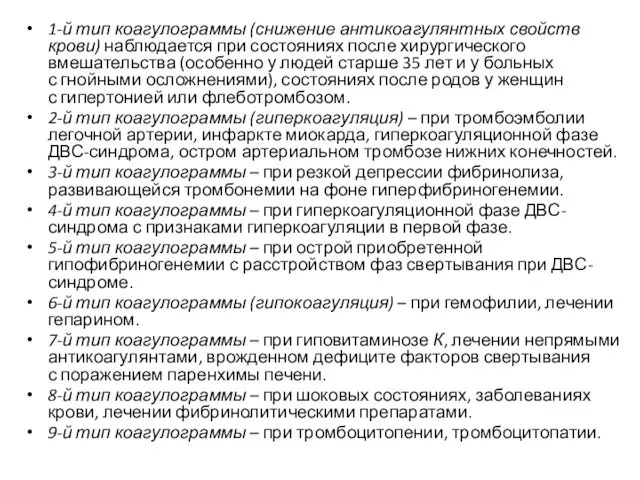 • 1-й тип коагулограммы (снижение антикоагулянтных свойств крови) наблюдается при состояниях после хирургического вмешательства (особенно у людей старше 35 лет и у больных с гнойными осложнениями), состояниях после родов у женщин с гипертонией или флеботромбозом.
• 2-й тип коагулограммы (гиперкоагуляция) – при тромбоэмболии легочной артерии, инфаркте миокарда, гиперкоагуляционной фазе ДВС-синдрома, остром артериальном тромбозе нижних конечностей.
• 3-й тип коагулограммы – при резкой депрессии фибринолиза, развивающейся тромбонемии на фоне гиперфибриногенемии.
• 4-й тип коагулограммы – при гиперкоагуляционной фазе ДВС-синдрома с признаками гиперкоагуляции в первой фазе.
• 5-й тип коагулограммы – при острой приобретенной гипофибриногенемии с расстройством фаз свертывания при ДВС-синдроме.
• 6-й тип коагулограммы (гипокоагуляция) – при гемофилии, лечении гепарином.
• 7-й тип коагулограммы – при гиповитаминозе К, лечении непрямыми антикоагулянтами, врожденном дефиците факторов свертывания с поражением паренхимы печени.
• 8-й тип коагулограммы – при шоковых состояниях, заболеваниях крови, лечении фибринолитическими препаратами.
• 9-й тип коагулограммы – при тромбоцитопении, тромбоцитопатии.